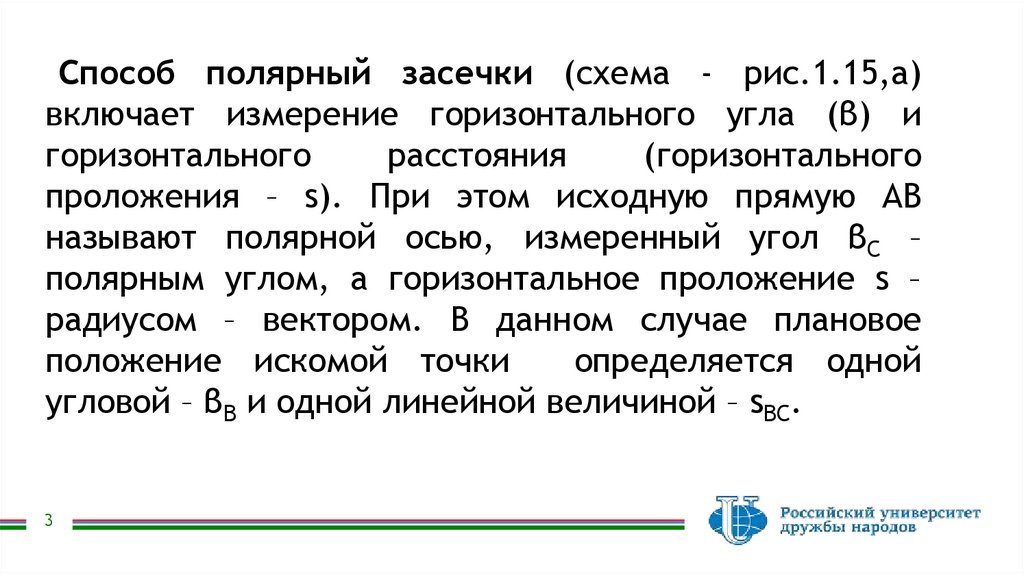 Способ полярный засечки (схема - рис.1.15,а) включает измерение горизонтального угла (β) и горизонтального расстояния (горизонтального проложения – s). При этом исходную прямую АВ называют полярной осью, измеренный угол $β_C$ – полярным углом, а горизонтальное проложение s – радиусом – вектором. В данном случае плановое положение искомой точки определяется одной угловой – $β_B$ и одной линейной величиной – $s_{BC}$.

3

Российский университет дружбы народов